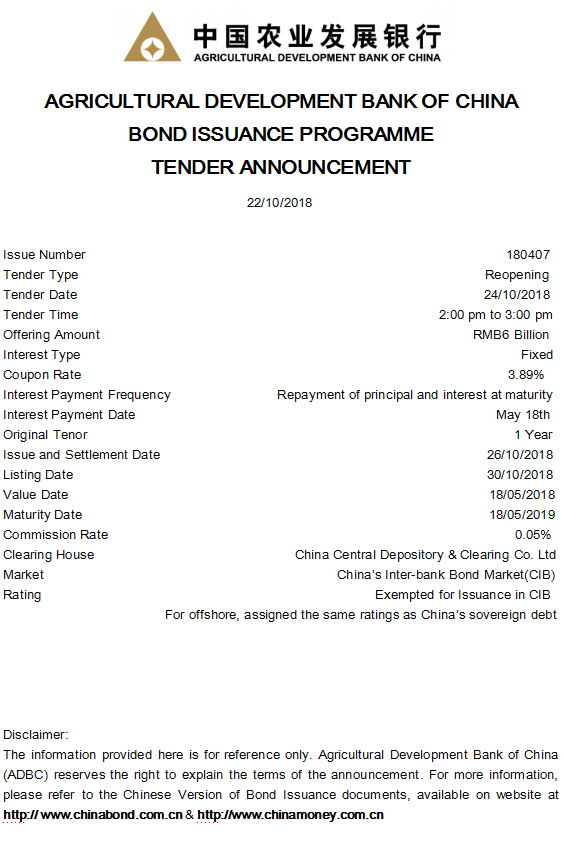 中国农业发展银行
AGRICULTURAL DEVELOPMENT BANK OF CHINA

AGRICULTURAL DEVELOPMENT BANK OF CHINA
BOND ISSUANCE PROGRAMME
TENDER ANNOUNCEMENT

22/10/2018

| | |
|---|---|
| Issue Number | 180407 |
| Tender Type | Reopening |
| Tender Date | 24/10/2018 |
| Tender Time | 2:00 pm to 3:00 pm |
| Offering Amount | RMB6 Billion |
| Interest Type | Fixed |
| Coupon Rate | 3.89% |
| Interest Payment Frequency | Repayment of principal and interest at maturity |
| Interest Payment Date | May 18th |
| Original Tenor | 1 Year |
| Issue and Settlement Date | 26/10/2018 |
| Listing Date | 30/10/2018 |
| Value Date | 18/05/2018 |
| Maturity Date | 18/05/2019 |
| Commission Rate | 0.05% |
| Clearing House | China Central Depository & Clearing Co. Ltd |
| Market | China's Inter-bank Bond Market(CIB) |
| Rating | Exempted for Issuance in CIB |
| | For offshore, assigned the same ratings as China's sovereign debt |

Disclaimer:
The information provided here is for reference only. Agricultural Development Bank of China (ADBC) reserves the right to explain the terms of the announcement. For more information, please refer to the Chinese Version of Bond Issuance documents, available on website at http:// www.chinabond.com.cn & http://www.chinamoney.com.cn